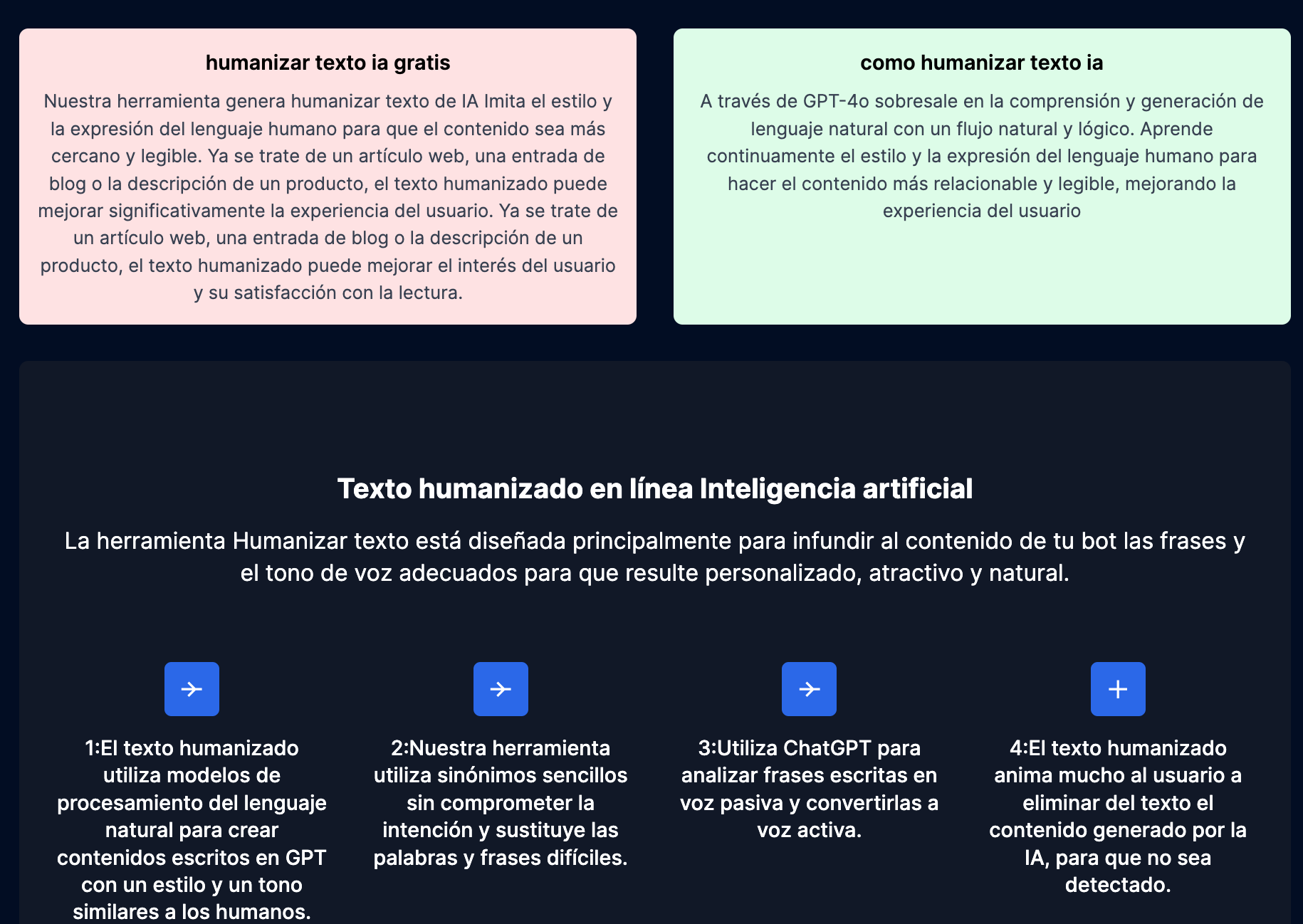 humanizar texto ia gratis

Nuestra herramienta genera humanizar texto de IA Imita el estilo y la expresión del lenguaje humano para que el contenido sea más cercano y legible. Ya se trate de un artículo web, una entrada de blog o la descripción de un producto, el texto humanizado puede mejorar significativamente la experiencia del usuario. Ya se trate de un artículo web, una entrada de blog o la descripción de un producto, el texto humanizado puede mejorar el interés del usuario y su satisfacción con la lectura.

como humanizar texto ia

A través de GPT-4o sobresale en la comprensión y generación de lenguaje natural con un flujo natural y lógico. Aprende continuamente el estilo y la expresión del lenguaje humano para hacer el contenido más relacionable y legible, mejorando la experiencia del usuario

Texto humanizado en línea Inteligencia artificial

La herramienta Humanizar texto está diseñada principalmente para infundir al contenido de tu bot las frases y el tono de voz adecuados para que resulte personalizado, atractivo y natural.

1:El texto humanizado utiliza modelos de procesamiento del lenguaje natural para crear contenidos escritos en GPT con un estilo y un tono similares a los humanos.

2:Nuestra herramienta utiliza sinónimos sencillos sin comprometer la intención y sustituye las palabras y frases difíciles.

3:Utiliza ChatGPT para analizar frases escritas en voz pasiva y convertirlas a voz activa.

4:El texto humanizado anima mucho al usuario a eliminar del texto el contenido generado por la IA, para que no sea detectado.